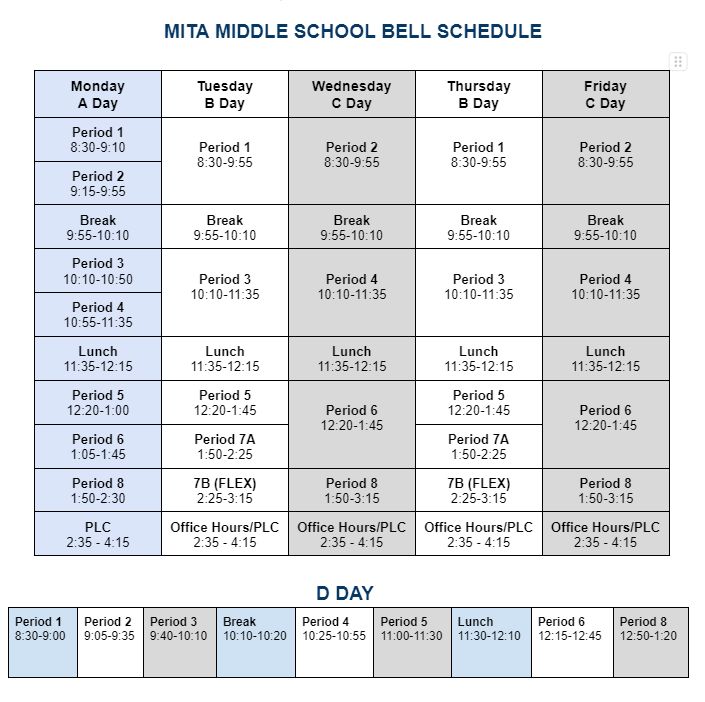 MITA MIDDLE SCHOOL BELL SCHEDULE

| Monday A Day | Tuesday B Day | Wednesday C Day | Thursday B Day | Friday C Day |
|---|---|---|---|---|
| Period 1 8:30-9:10 | Period 1 8:30-9:55 | Period 2 8:30-9:55 | Period 1 8:30-9:55 | Period 2 8:30-9:55 |
| Period 2 9:15-9:55 | | | | |
| Break 9:55-10:10 | Break 9:55-10:10 | Break 9:55-10:10 | Break 9:55-10:10 | Break 9:55-10:10 |
| Period 3 10:10-10:50 | Period 3 10:10-11:35 | Period 4 10:10-11:35 | Period 3 10:10-11:35 | Period 4 10:10-11:35 |
| Period 4 10:55-11:35 | | | | |
| Lunch 11:35-12:15 | Lunch 11:35-12:15 | Lunch 11:35-12:15 | Lunch 11:35-12:15 | Lunch 11:35-12:15 |
| Period 5 12:20-1:00 | Period 5 12:20-1:45 | Period 6 12:20-1:45 | Period 5 12:20-1:45 | Period 6 12:20-1:45 |
| Period 6 1:05-1:45 | Period 7A 1:50-2:25 | | Period 7A 1:50-2:25 | |
| Period 8 1:50-2:30 | 7B (FLEX) 2:25-3:15 | Period 8 1:50-3:15 | 7B (FLEX) 2:25-3:15 | Period 8 1:50-3:15 |
| PLC 2:35 - 4:15 | Office Hours/PLC 2:35 - 4:15 | Office Hours/PLC 2:35 - 4:15 | Office Hours/PLC 2:35 - 4:15 | Office Hours/PLC 2:35 - 4:15 |

D DAY

| Period 1 8:30-9:00 | Period 2 9:05-9:35 | Period 3 9:40-10:10 | Break 10:10-10:20 | Period 4 10:25-10:55 | Period 5 11:00-11:30 | Lunch 11:30-12:10 | Period 6 12:15-12:45 | Period 8 12:50-1:20 |
|---|---|---|---|---|---|---|---|---|